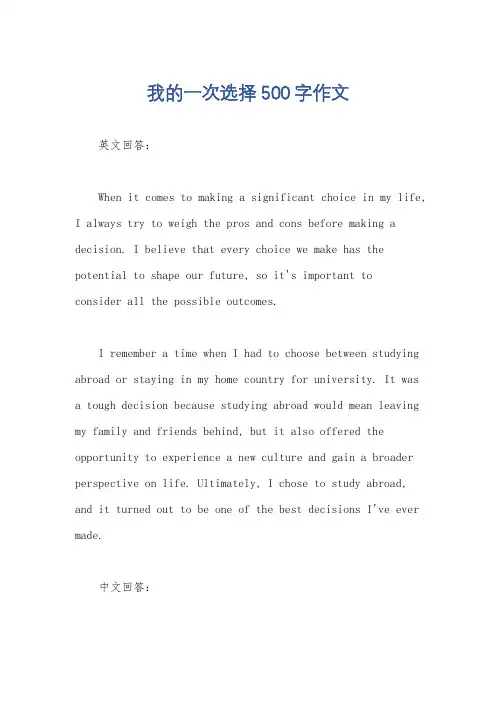 我的一次选择500字作文

英文回答：

When it comes to making a significant choice in my life, I always try to weigh the pros and cons before making a decision. I believe that every choice we make has the potential to shape our future, so it's important to consider all the possible outcomes.

I remember a time when I had to choose between studying abroad or staying in my home country for university. It was a tough decision because studying abroad would mean leaving my family and friends behind, but it also offered the opportunity to experience a new culture and gain a broader perspective on life. Ultimately, I chose to study abroad, and it turned out to be one of the best decisions I've ever made.

中文回答：